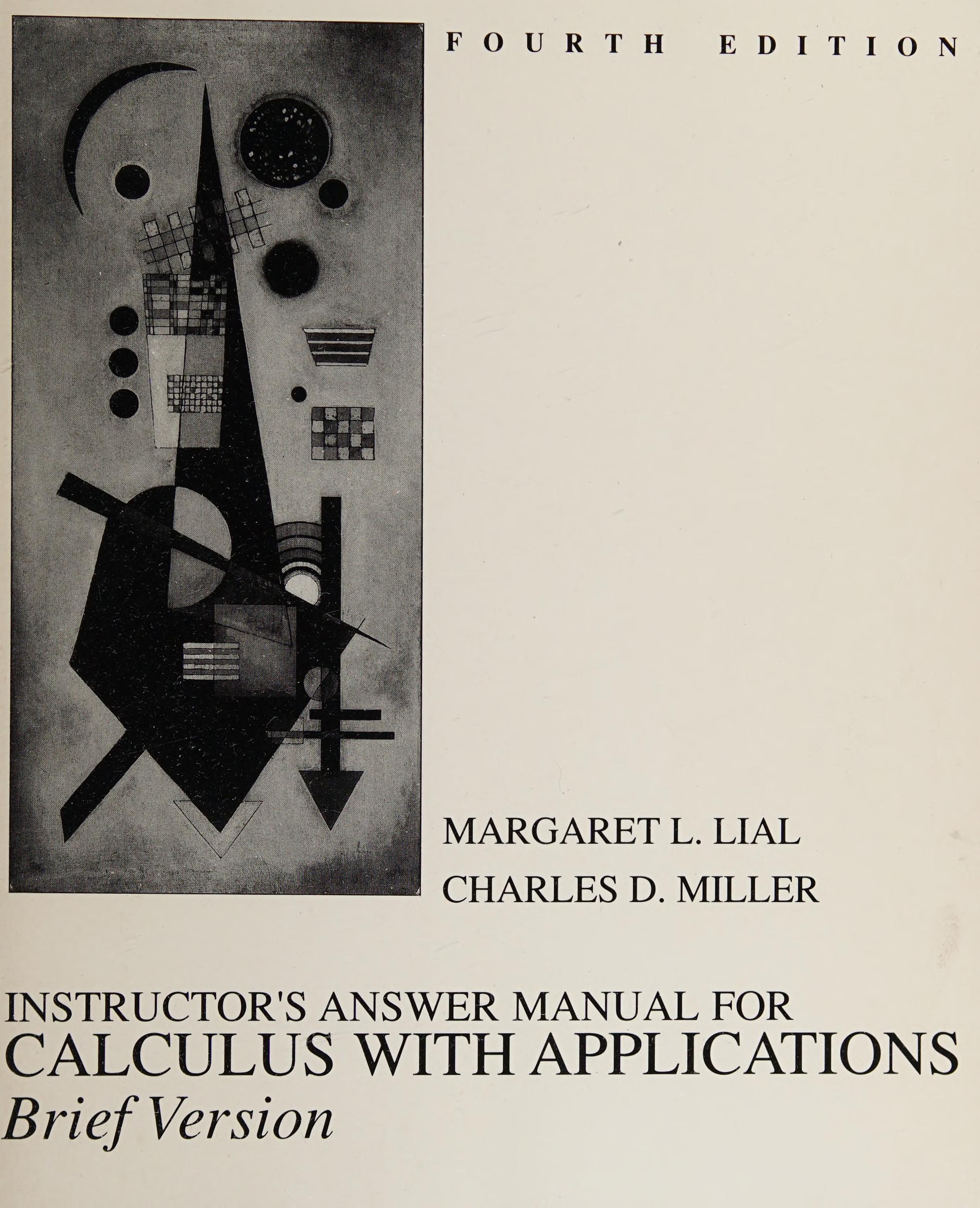 FOURTH EDITION

MARGARET L. LIAL
CHARLES D. MILLER

INSTRUCTOR'S ANSWER MANUAL FOR
CALCULUS WITH APPLICATIONS
Brief Version